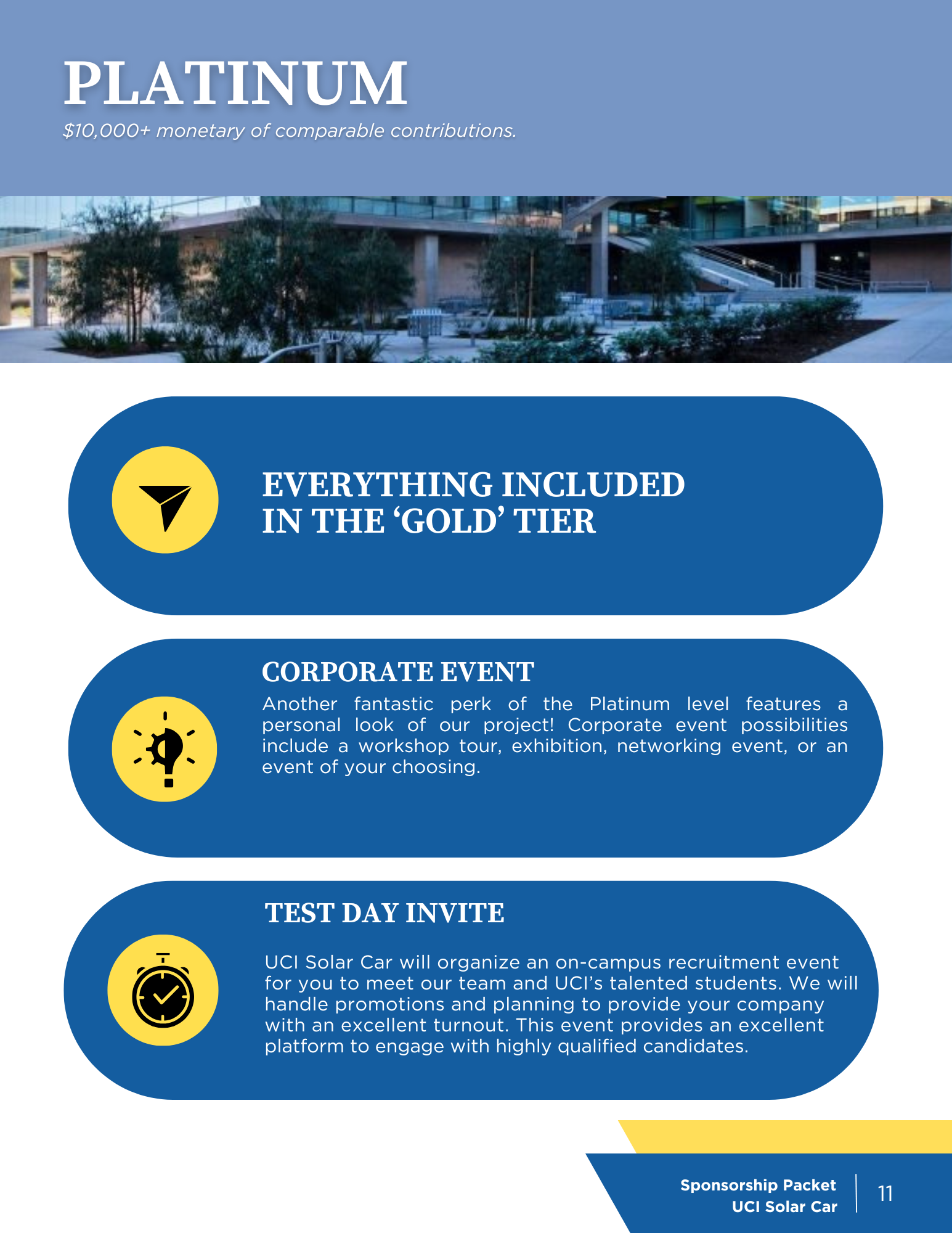 PLATINUM

$10,000+ monetary of comparable contributions.

EVERYTHING INCLUDED IN THE ‘GOLD’ TIER

CORPORATE EVENT

Another fantastic perk of the Platinum level features a personal look of our project! Corporate event possibilities include a workshop tour, exhibition, networking event, or an event of your choosing.

TEST DAY INVITE

UCI Solar Car will organize an on-campus recruitment event for you to meet our team and UCI’s talented students. We will handle promotions and planning to provide your company with an excellent turnout. This event provides an excellent platform to engage with highly qualified candidates.

Sponsorship Packet
UCI Solar Car

11